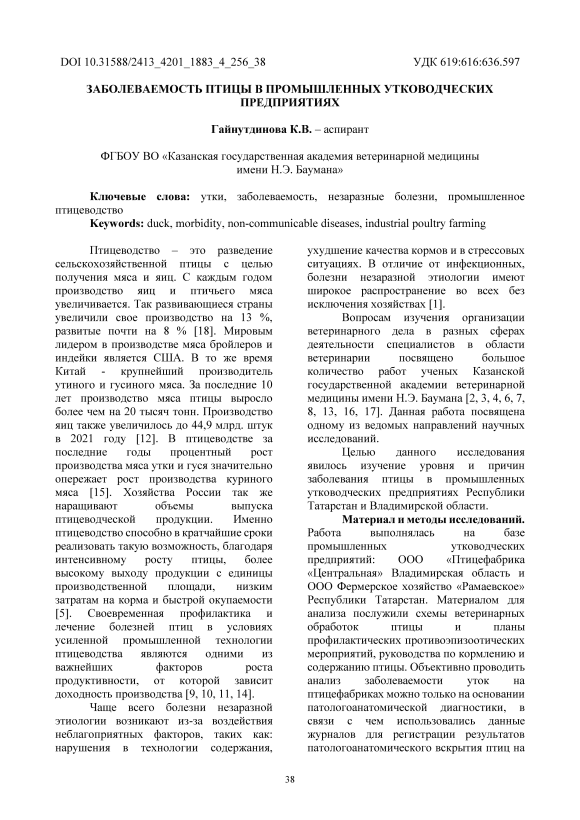 DOI 10.31588/2413_4201_1883_4_256_38

УДК 619:616:636.597

ЗАБОЛЕВАЕМОСТЬ ПТИЦЫ В ПРОМЫШЛЕННЫХ УТКОВОДЧЕСКИХ ПРЕДПРИЯТИЯХ

Гайнутдинова К.В. – аспирант

ФГБОУ ВО «Казанская государственная академия ветеринарной медицины имени Н.Э. Баумана»

Ключевые слова: утки, заболеваемость, незаразные болезни, промышленное птицеводство

Keywords: duck, morbidity, non-communicable diseases, industrial poultry farming

Птицеводство – это разведение сельскохозяйственной птицы с целью получения мяса и яиц. С каждым годом производство яиц и птичьего мяса увеличивается. Так развивающиеся страны увеличили свое производство на 13 %, развитые почти на 8 % [18]. Мировым лидером в производстве мяса бройлеров и индейки является США. В то же время Китай - крупнейший производитель утиного и гусиного мяса. За последние 10 лет производство мяса птицы выросло более чем на 20 тысяч тонн. Производство яиц также увеличилось до 44,9 млрд. штук в 2021 году [12]. В птицеводстве за последние годы процентный рост производства мяса утки и гуся значительно опережает рост производства куриного мяса [15]. Хозяйства России так же наращивают объемы выпуска птицеводческой продукции. Именно птицеводство способно в кратчайшие сроки реализовать такую возможность, благодаря интенсивному росту птицы, более высокому выходу продукции с единицы производственной площади, низким затратам на корма и быстрой окупаемости [5]. Своевременная профилактика и лечение болезней птиц в условиях усиленной промышленной технологии птицеводства являются одними из важнейших факторов роста продуктивности, от которой зависит доходность производства [9, 10, 11, 14].

Чаще всего болезни незаразной этиологии возникают из-за воздействия неблагоприятных факторов, таких как: нарушения в технологии содержания, ухудшение качества кормов и в стрессовых ситуациях. В отличие от инфекционных, болезни незаразной этиологии имеют широкое распространение во всех без исключения хозяйствах [1].

Вопросам изучения организации ветеринарного дела в разных сферах деятельности специалистов в области ветеринарии посвящено большое количество работ ученых Казанской государственной академии ветеринарной медицины имени Н.Э. Баумана [2, 3, 4, 6, 7, 8, 13, 16, 17]. Данная работа посвящена одному из ведомых направлений научных исследований.

Целью данного исследования явилось изучение уровня и причин заболевания птицы в промышленных утководческих предприятиях Республики Татарстан и Владимирской области.

Материал и методы исследований. Работа выполнялась на базе промышленных утководческих предприятий: ООО «Птицефабрика «Центральная» Владимирская область и ООО Фермерское хозяйство «Рамаевское» Республики Татарстан. Материалом для анализа послужили схемы ветеринарных обработок птицы и планы профилактических противоэпизоотических мероприятий, руководства по кормлению и содержанию птицы. Объективно проводить анализ заболеваемости уток на птицефабриках можно только на основании патологоанатомической диагностики, в связи с чем использовались данные журналов для регистрации результатов патологоанатомического вскрытия птиц на

38